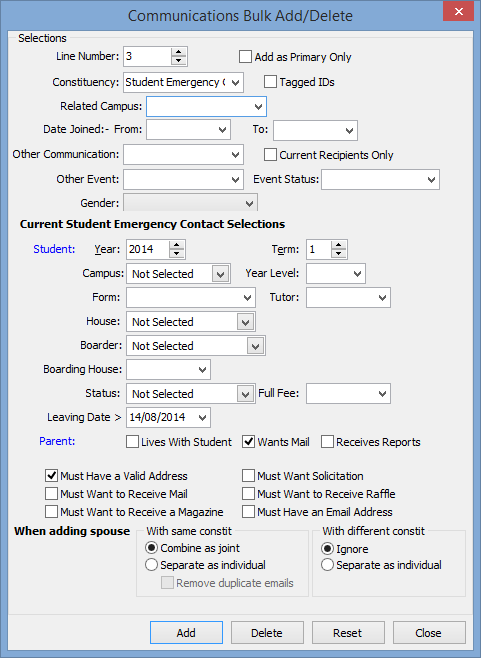 Communications Bulk Add/Delete

Selections

Line Number: 3

Add as Primary Only

Constituency: Student Emergency (

Tagged IDs

Related Campus:

Date Joined:- From:

To:

Other Communication:

Current Recipients Only

Other Event:

Event Status:

Gender:

Current Student Emergency Contact Selections

Student: Year: 2014

Term: 1

Campus: Not Selected

Year Level:

Form:

Tutor:

House: Not Selected

Boarder: Not Selected

Boarding House:

Status: Not Selected

Full Fee:

Leaving Date > 14/08/2014

Parent: Lives With Student Wants Mail Receives Reports

Must Have a Valid Address

Must Want Solicitation

Must Want to Receive Mail

Must Want to Receive Raffle

Must Want to Receive a Magazine

Must Have an Email Address

When adding spouse

With same constit

Combine as joint

Separate as individual

Remove duplicate emails

With different constit

Ignore

Separate as individual

Add Delete Reset Close